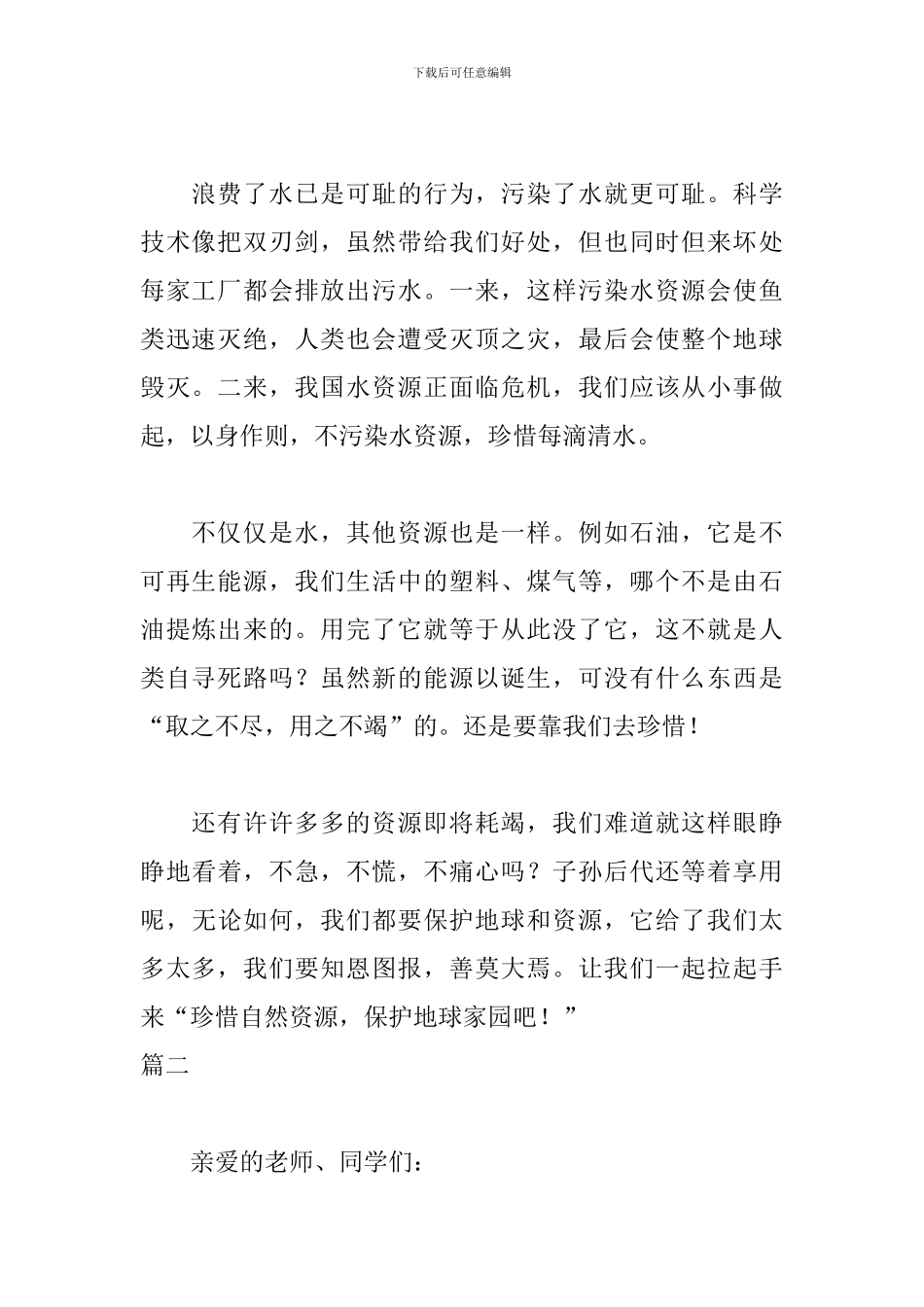 下载后可任意编辑

浪费了水已是可耻的行为，污染了水就更可耻。科学技术像把双刃剑，虽然带给我们好处，但也同时但来坏处每家工厂都会排放出污水。一来，这样污染水资源会使鱼类迅速灭绝，人类也会遭受灭顶之灾，最后会使整个地球毁灭。二来，我国水资源正面临危机，我们应该从小事做起，以身作则，不污染水资源，珍惜每滴清水。

不仅仅是水，其他资源也是一样。例如石油，它是不可再生能源，我们生活中的塑料、煤气等，哪个不是由石油提炼出来的。用完了它就等于从此没了它，这不就是人类自寻死路吗？虽然新的能源以诞生，可没有什么东西是“取之不尽，用之不竭”的。还是要靠我们去珍惜！

还有许许多多的资源即将耗竭，我们难道就这样眼睁睁地看着，不急，不慌，不痛心吗？子孙后代还等着享用呢，无论如何，我们都要保护地球和资源，它给了我们太多太多，我们要知恩图报，善莫大焉。让我们一起拉起手来“珍惜自然资源，保护地球家园吧！”
篇二

亲爱的老师、同学们：